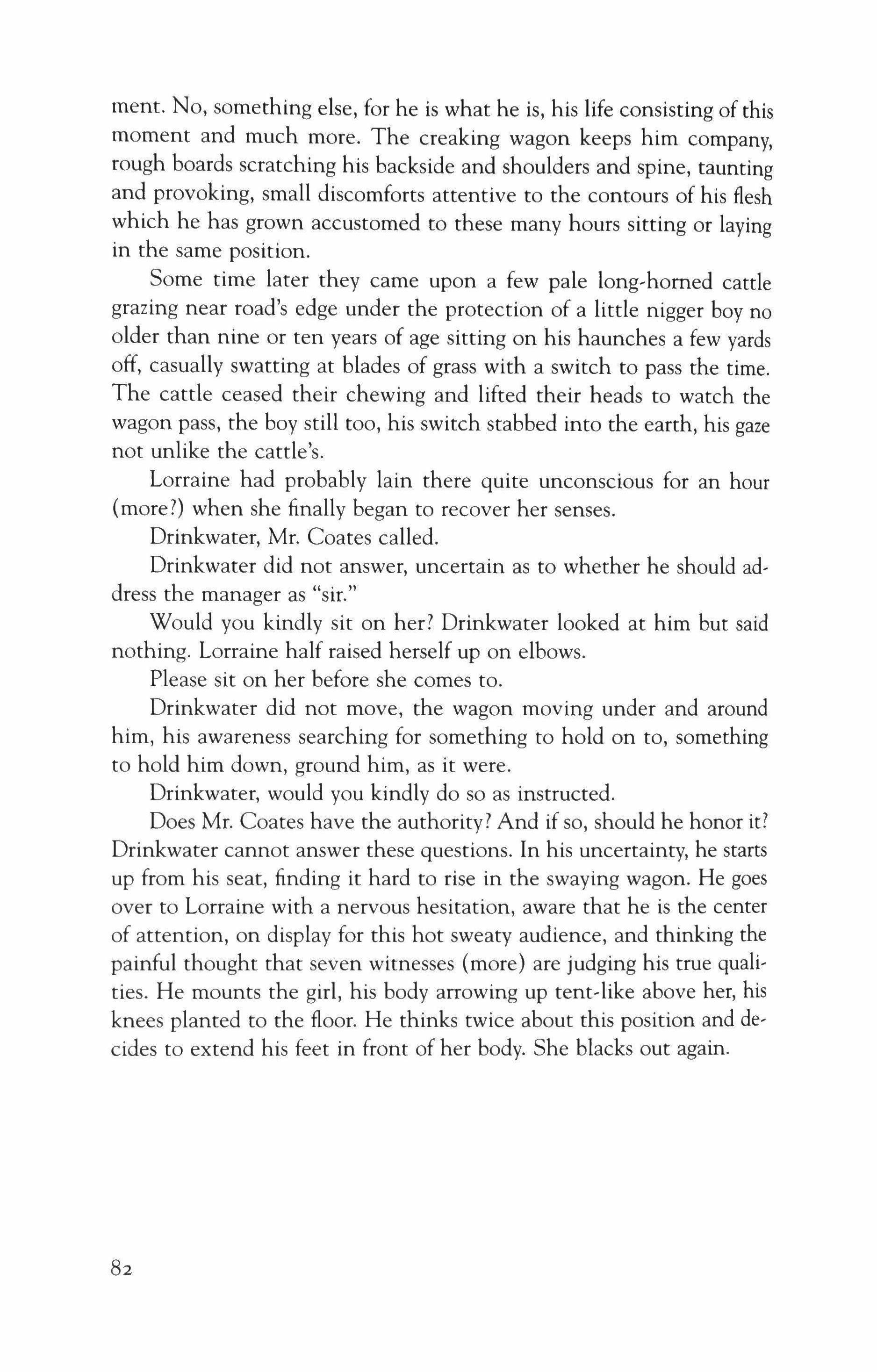 ment. No, something else, for he is what he is, his life consisting of this moment and much more. The creaking wagon keeps him company, rough boards scratching his backside and shoulders and spine, taunting and provoking, small discomforts attentive to the contours of his flesh which he has grown accustomed to these many hours sitting or laying in the same position.

Some time later they came upon a few pale long-horned cattle grazing near road's edge under the protection of a little nigger boy no older than nine or ten years of age sitting on his haunches a few yards off, casually swatting at blades of grass with a switch to pass the time. The cattle ceased their chewing and lifted their heads to watch the wagon pass, the boy still too, his switch stabbed into the earth, his gaze not unlike the cattle's.

Lorraine had probably lain there quite unconscious for an hour (more?) when she finally began to recover her senses.

Drinkwater, Mr. Coates called.

Drinkwater did not answer, uncertain as to whether he should address the manager as "sir."

Would you kindly sit on her? Drinkwater looked at him but said nothing. Lorraine half raised herself up on elbows.

Please sit on her before she comes to.

Drinkwater did not move, the wagon moving under and around him, his awareness searching for something to hold on to, something to hold him down, ground him, as it were.

Drinkwater, would you kindly do so as instructed.

Does Mr. Coates have the authority? And if so, should he honor it? Drinkwater cannot answer these questions. In his uncertainty, he starts up from his seat, finding it hard to rise in the swaying wagon. He goes over to Lorraine with a nervous hesitation, aware that he is the center of attention, on display for this hot sweaty audience, and thinking the painful thought that seven witnesses (more) are judging his true qualities. He mounts the girl, his body arrowing up tent-like above her, his knees planted to the floor. He thinks twice about this position and decides to extend his feet in front of her body. She blacks out again.

82